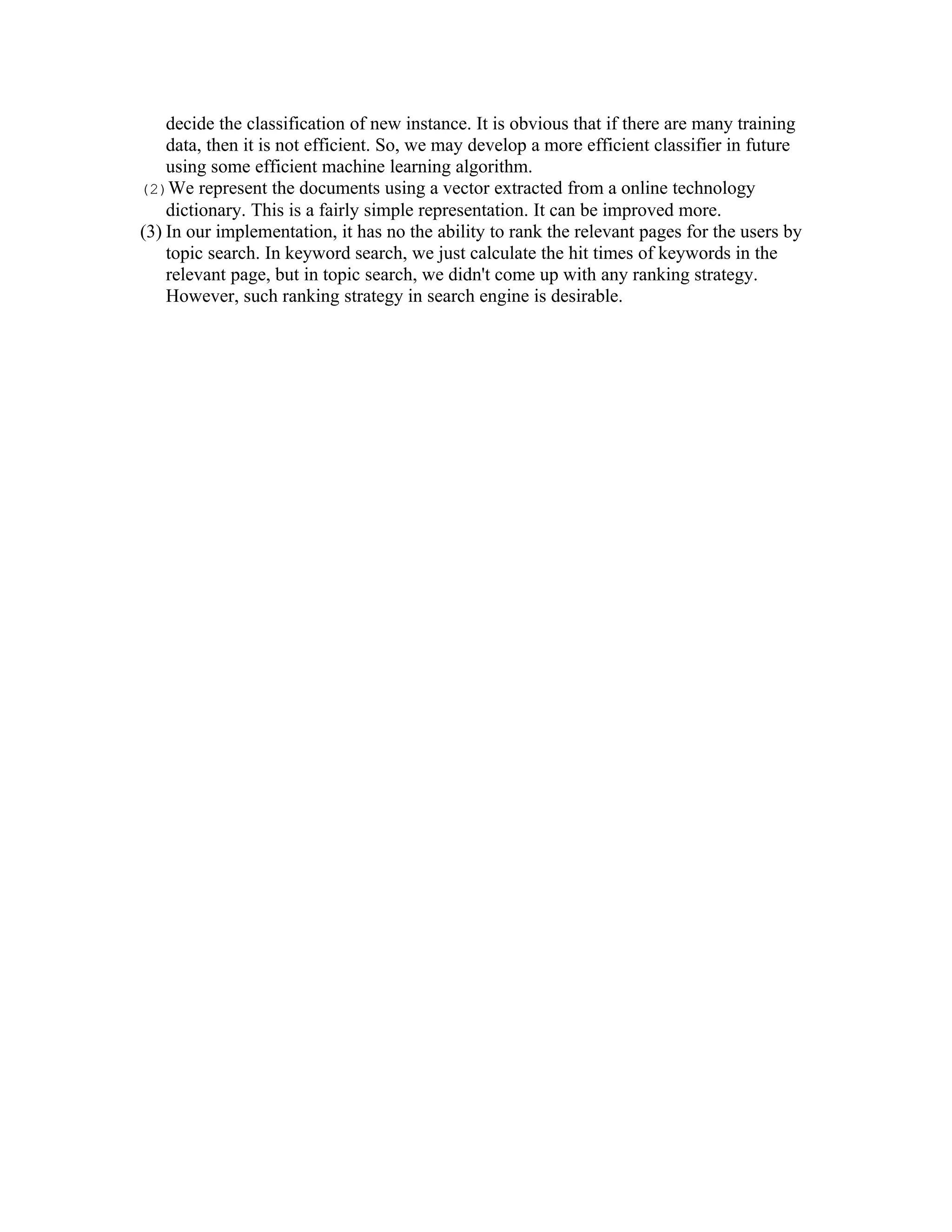 decide the classification of new instance. It is obvious that if there are many training data, then it is not efficient. So, we may develop a more efficient classifier in future using some efficient machine learning algorithm.

(2) We represent the documents using a vector extracted from a online technology dictionary. This is a fairly simple representation. It can be improved more.

(3) In our implementation, it has no the ability to rank the relevant pages for the users by topic search. In keyword search, we just calculate the hit times of keywords in the relevant page, but in topic search, we didn't come up with any ranking strategy. However, such ranking strategy in search engine is desirable.